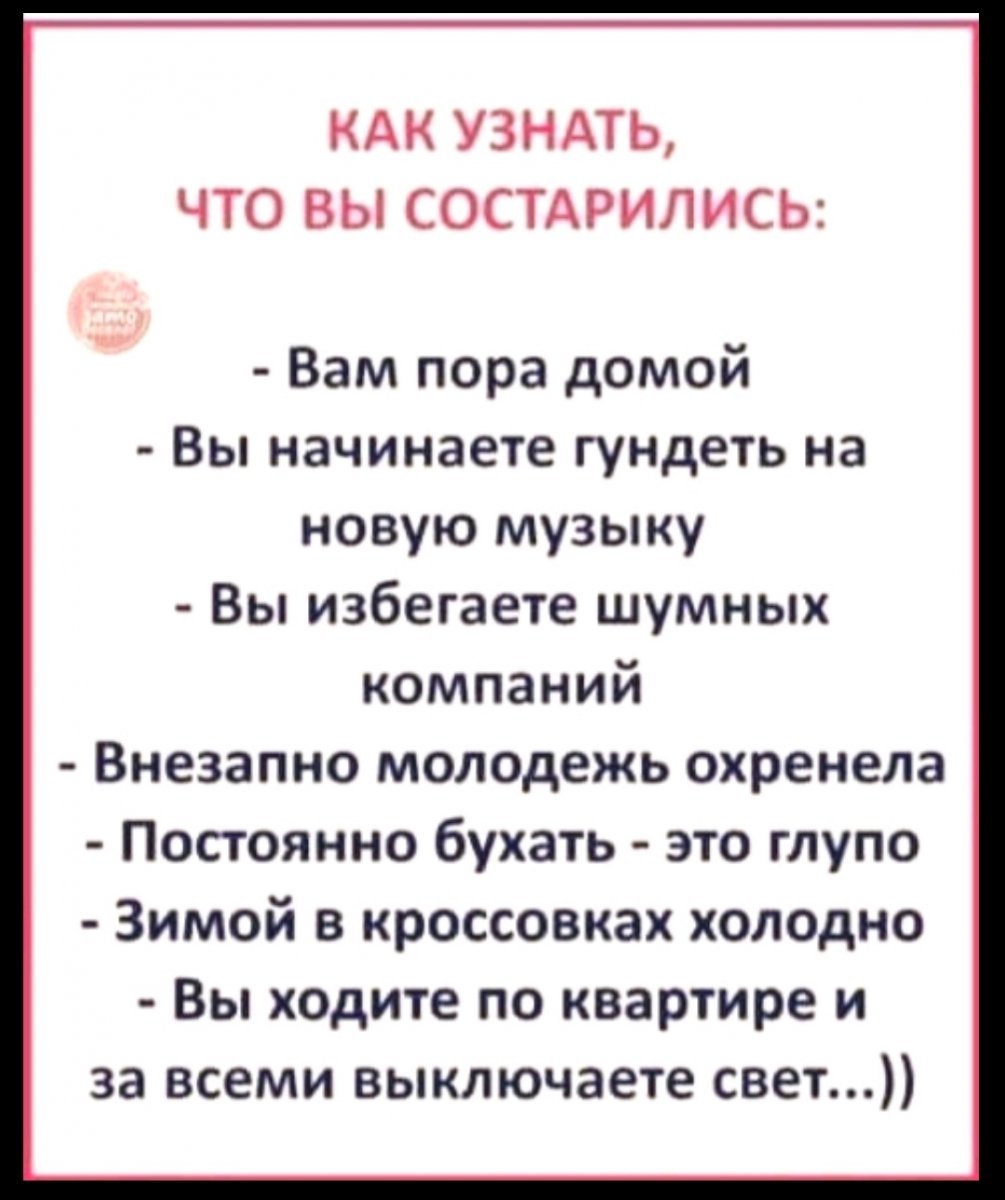 КАК УЗНАТЬ,
ЧТО ВЫ СОСТАРИЛИСЬ:

- Вам пора домой
- Вы начинаете гундеть на новую музыку
- Вы избегаете шумных компаний
- Внезапно молодежь охренела
- Постоянно бухать - это глупо
- Зимой в кроссовках холодно
- Вы ходите по квартире и за всеми выключаете свет...))